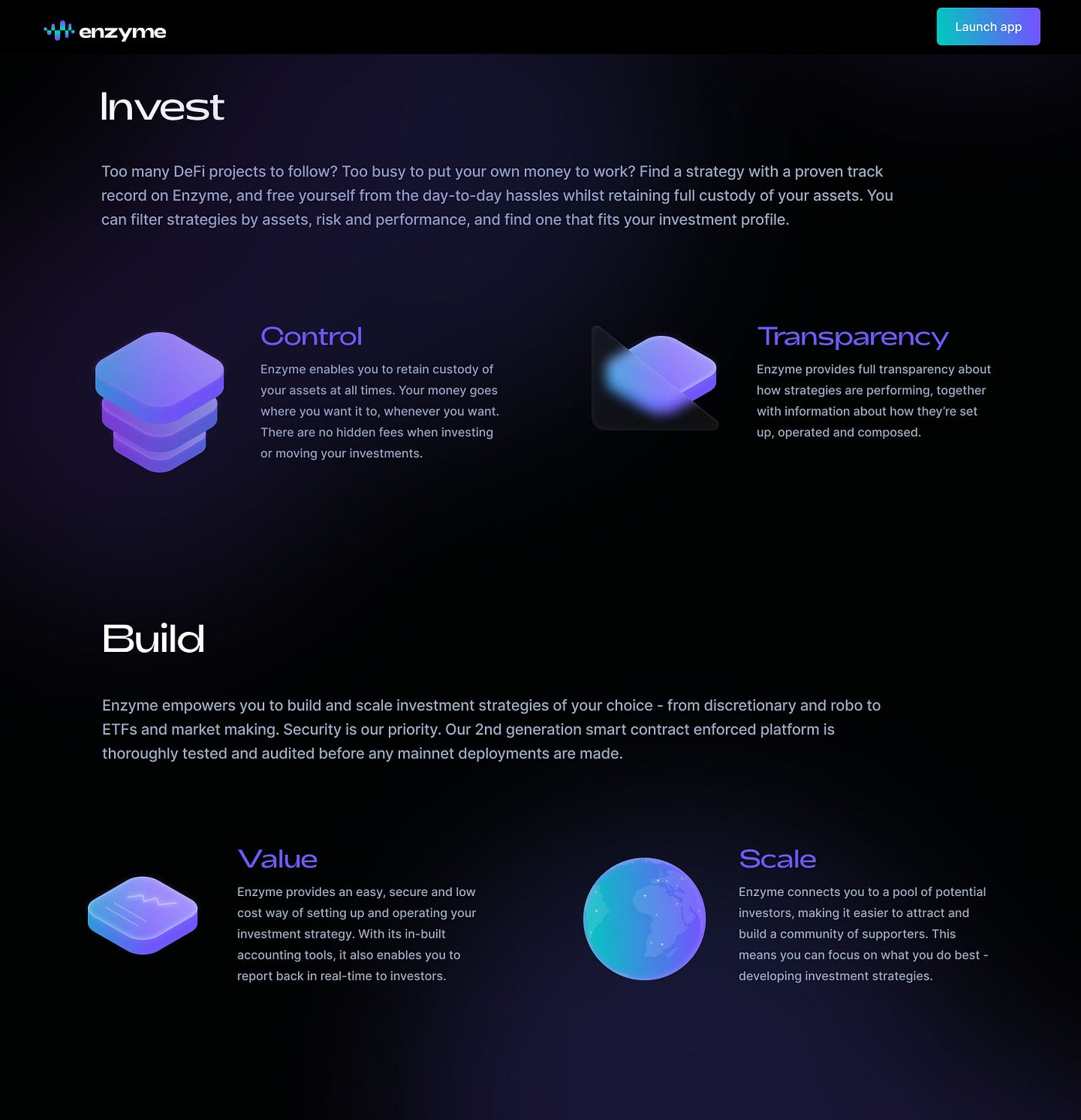 enzyme

Launch app

Invest

Too many DeFi projects to follow? Too busy to put your own money to work? Find a strategy with a proven track record on Enzyme, and free yourself from the day-to-day hassles whilst retaining full custody of your assets. You can filter strategies by assets, risk and performance, and find one that fits your investment profile.

Control

Enzyme enables you to retain custody of your assets at all times. Your money goes where you want it to, whenever you want. There are no hidden fees when investing or moving your investments.

Transparency

Enzyme provides full transparency about how strategies are performing, together with information about how they're set up, operated and composed.

Build

Enzyme empowers you to build and scale investment strategies of your choice - from discretionary and robo to ETFs and market making. Security is our priority. Our 2nd generation smart contract enforced platform is thoroughly tested and audited before any mainnet deployments are made.

Value

Enzyme provides an easy, secure and low cost way of setting up and operating your investment strategy. With its in-built accounting tools, it also enables you to report back in real-time to investors.

Scale

Enzyme connects you to a pool of potential investors, making it easier to attract and build a community of supporters. This means you can focus on what you do best - developing investment strategies.